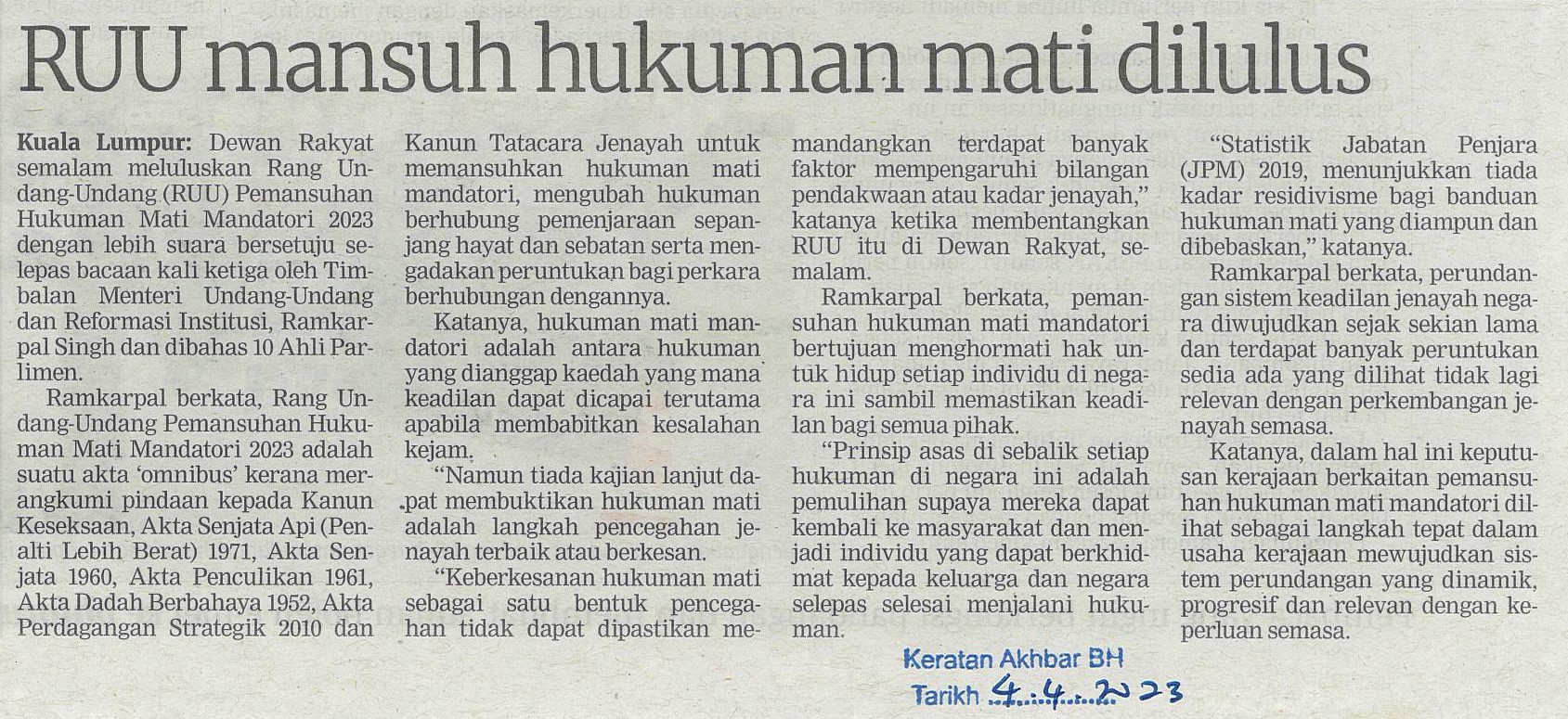 RUU mansuh hukuman mati dilulus

Kuala Lumpur: Dewan Rakyat semalam meluluskan Rang Undang-Undang (RUU) Pemansuhan Hukuman Mati Mandatori 2023 dengan lebih suara bersetuju selepas bacaan kali ketiga oleh Timbalan Menteri Undang-Undang dan Reformasi Institusi, Ramkarpal Singh dan dibahas 10 Ahli Parlimen.

Ramkarpal berkata, Rang Undang-Undang Pemansuhan Hukuman Mati Mandatori 2023 adalah suatu akta 'omnibus' kerana merangkumi pindaan kepada Kanun Keseksaan, Akta Senjata Api (Penalti Lebih Berat) 1971, Akta Senjata 1960, Akta Penculikan 1961, Akta Dadah Berbahaya 1952, Akta Perdagangan Strategik 2010 dan Kanun Tatacara Jenayah untuk memansuhkan hukuman mati mandatori, mengubah hukuman berhubung pemenjaraan sepanjang hayat dan sebatan serta mengadakan peruntukan bagi perkara berhubungan dengannya.

Katanya, hukuman mati mandatori adalah antara hukuman yang dianggap kaedah yang mana keadilan dapat dicapai terutama apabila membabitkan kesalahan kejam.

"Namun tiada kajian lanjut dapat membuktikan hukuman mati adalah langkah pencegahan jenayah terbaik atau berkesan.

"Keberkesanan hukuman mati sebagai satu bentuk pencegahan tidak dapat dipastikan memandangkan terdapat banyak faktor mempengaruhi bilangan pendakwaan atau kadar jenayah," katanya ketika membentangkan RUU itu di Dewan Rakyat, semalam.

Ramkarpal berkata, pemansuhan hukuman mati mandatori bertujuan menghormati hak untuk hidup setiap individu di negara ini sambil memastikan keadilan bagi semua pihak.

"Prinsip asas di sebalik setiap hukuman di negara ini adalah pemulihan supaya mereka dapat kembali ke masyarakat dan menjadi individu yang dapat berkhidmat kepada keluarga dan negara selepas selesai menjalani hukuman.

"Statistik Jabatan Penjara (JPM) 2019, menunjukkan tiada kadar residivisme bagi banduan hukuman mati yang diampun dan dibebaskan," katanya.

Ramkarpal berkata, perundangan sistem keadilan jenayah negara diwujudkan sejak sekian lama dan terdapat banyak peruntukan sedia ada yang dilihat tidak lagi relevan dengan perkembangan jenayah semasa.

Katanya, dalam hal ini keputusan kerajaan berkaitan pemansuhan hukuman mati mandatori dilihat sebagai langkah tepat dalam usaha kerajaan mewujudkan sistem perundangan yang dinamik, progresif dan relevan dengan keperluan semasa.

Keratan Akhbar BH
Tarikh 4.4.2023